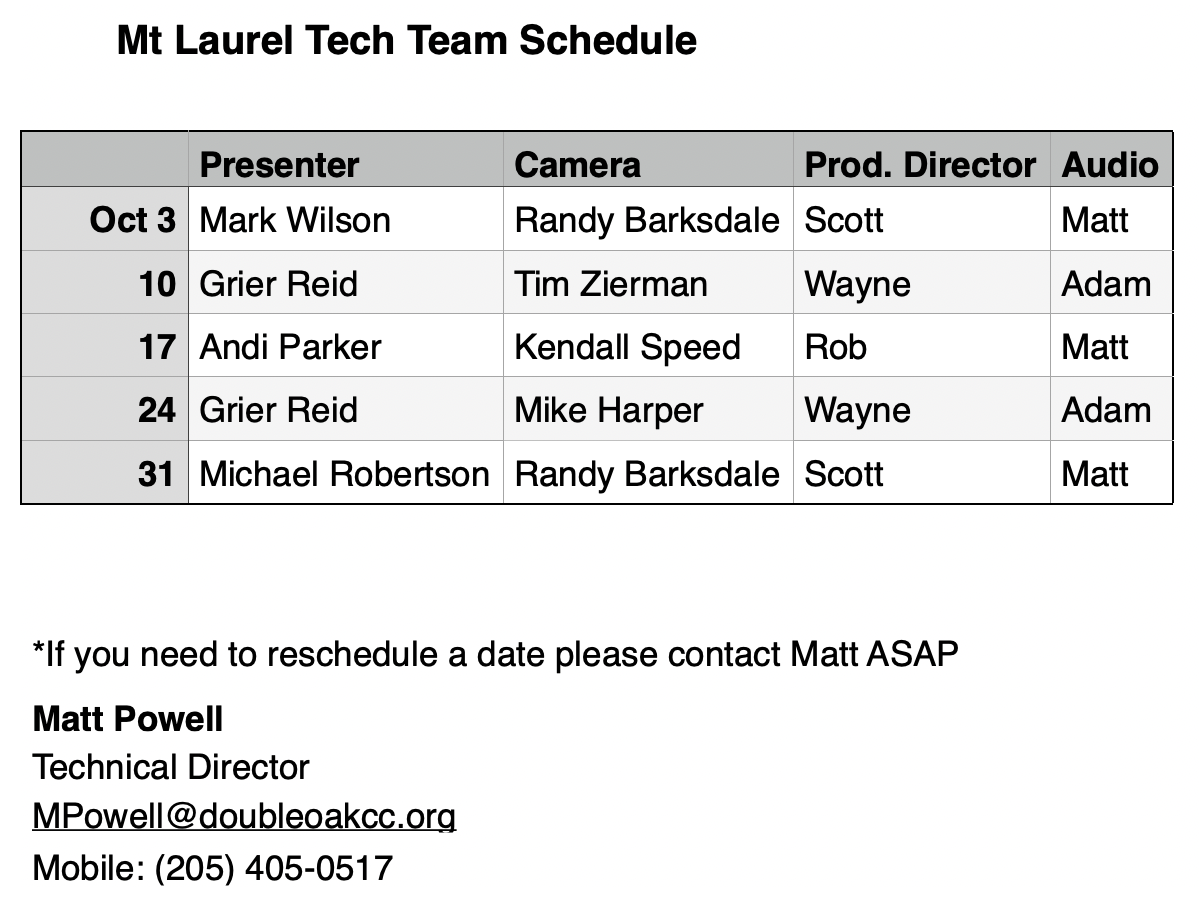 Mt Laurel Tech Team Schedule

|  | Presenter | Camera | Prod. Director | Audio |
|---|---|---|---|---|
| Oct 3 | Mark Wilson | Randy Barksdale | Scott | Matt |
| 10 | Grier Reid | Tim Zierman | Wayne | Adam |
| 17 | Andi Parker | Kendall Speed | Rob | Matt |
| 24 | Grier Reid | Mike Harper | Wayne | Adam |
| 31 | Michael Robertson | Randy Barksdale | Scott | Matt |

*If you need to reschedule a date please contact Matt ASAP

Matt Powell
Technical Director
MPowell@doubleoakcc.org
Mobile: (205) 405-0517